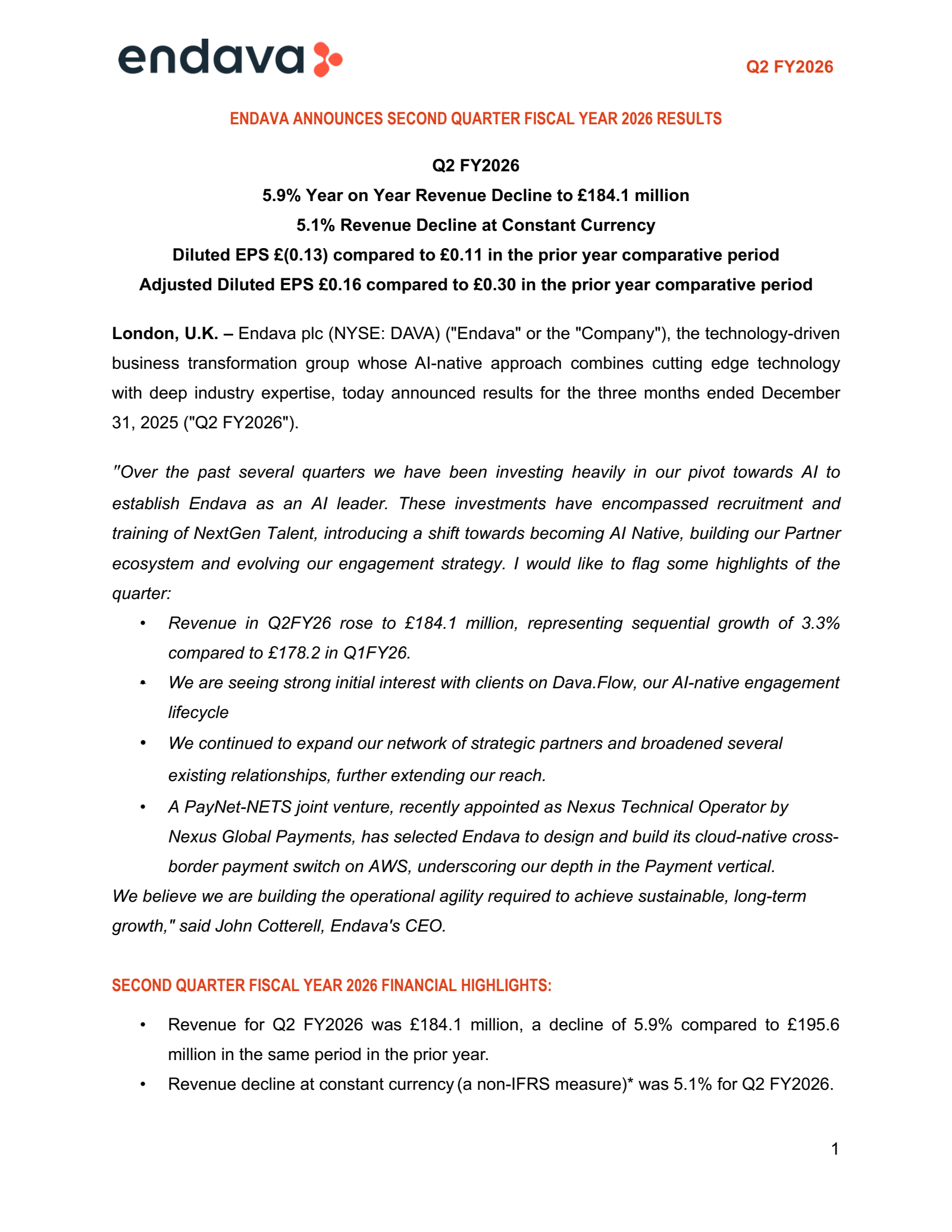 endava

Q2 FY2026

ENDAVA ANNOUNCES SECOND QUARTER FISCAL YEAR 2026 RESULTS

Q2 FY2026

5.9% Year on Year Revenue Decline to £184.1 million

5.1% Revenue Decline at Constant Currency

Diluted EPS £(0.13) compared to £0.11 in the prior year comparative period

Adjusted Diluted EPS £0.16 compared to £0.30 in the prior year comparative period

London, U.K. – Endava plc (NYSE: DAVA) ("Endava" or the "Company"), the technology-driven business transformation group whose AI-native approach combines cutting edge technology with deep industry expertise, today announced results for the three months ended December 31, 2025 ("Q2 FY2026").

"Over the past several quarters we have been investing heavily in our pivot towards AI to establish Endava as an AI leader. These investments have encompassed recruitment and training of NextGen Talent, introducing a shift towards becoming AI Native, building our Partner ecosystem and evolving our engagement strategy. I would like to flag some highlights of the quarter:

• Revenue in Q2FY26 rose to £184.1 million, representing sequential growth of 3.3% compared to £178.2 in Q1FY26.
• We are seeing strong initial interest with clients on Dava.Flow, our AI-native engagement lifecycle
• We continued to expand our network of strategic partners and broadened several existing relationships, further extending our reach.
• A PayNet-NETS joint venture, recently appointed as Nexus Technical Operator by Nexus Global Payments, has selected Endava to design and build its cloud-native cross-border payment switch on AWS, underscoring our depth in the Payment vertical.

We believe we are building the operational agility required to achieve sustainable, long-term growth," said John Cotterell, Endava's CEO.

SECOND QUARTER FISCAL YEAR 2026 FINANCIAL HIGHLIGHTS:

• Revenue for Q2 FY2026 was £184.1 million, a decline of 5.9% compared to £195.6 million in the same period in the prior year.
• Revenue decline at constant currency (a non-IFRS measure)* was 5.1% for Q2 FY2026.

1